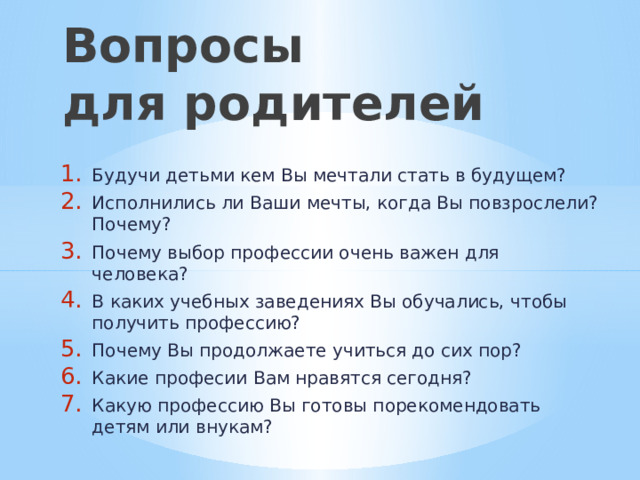 Вопросы для родителей

1. Будучи детьми кем Вы мечтали стать в будущем?
2. Исполнились ли Ваши мечты, когда Вы повзрослели? Почему?
3. Почему выбор профессии очень важен для человека?
4. В каких учебных заведениях Вы обучались, чтобы получить профессию?
5. Почему Вы продолжаете учиться до сих пор?
6. Какие професии Вам нравятся сегодня?
7. Какую профессию Вы готовы порекомендовать детям или внукам?